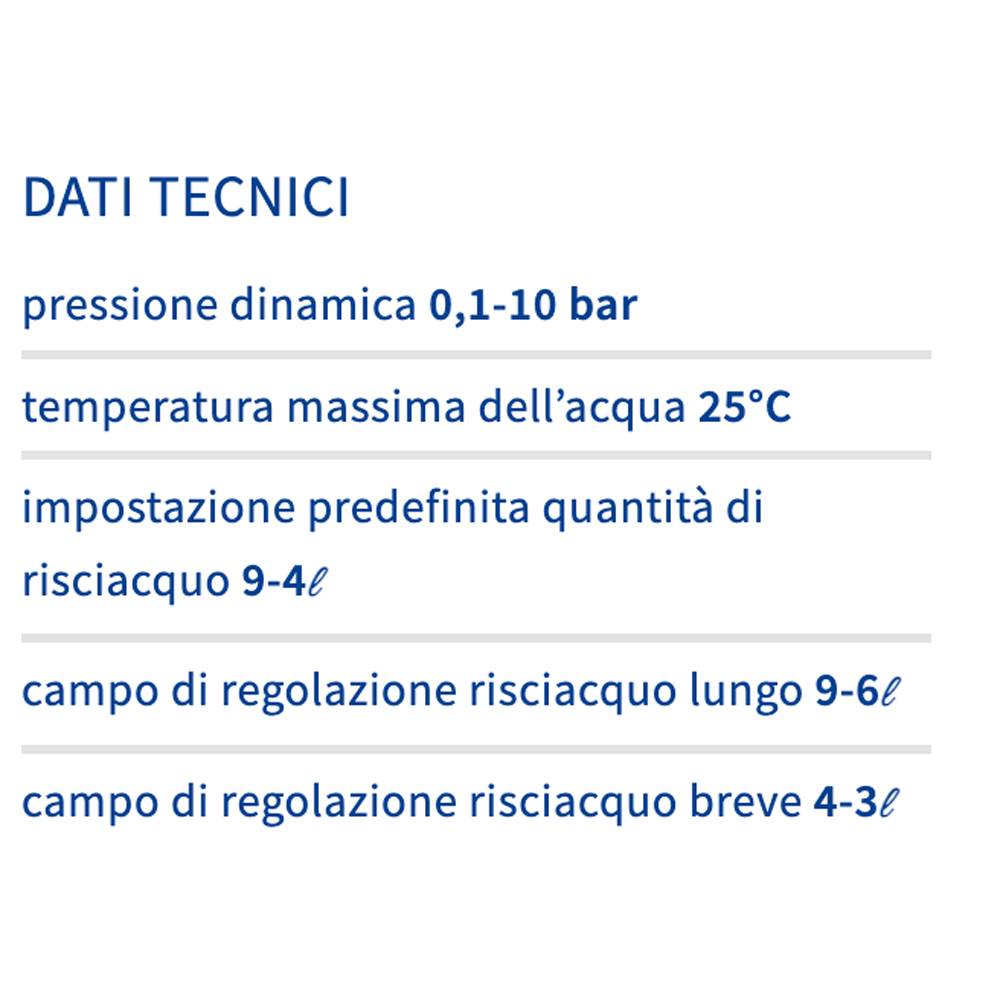 DATI TECNICI

pressione dinamica 0,1-10 bar

temperatura massima dell'acqua 25°C

impostazione predefinita quantità di risciacquo 9-4ℓ

campo di regolazione risciacquo lungo 9-6ℓ

campo di regolazione risciacquo breve 4-3ℓ